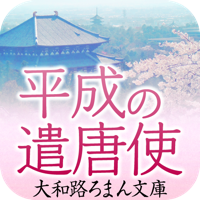 平成の
遣唐使
大和路ろまん文庫